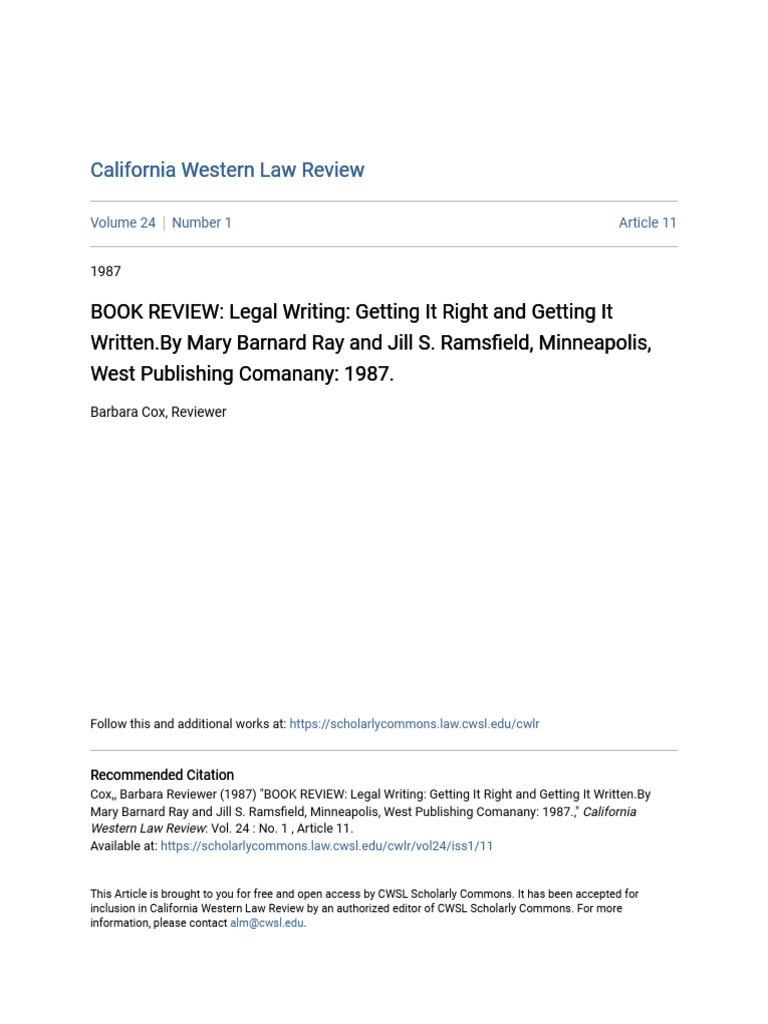 California Western Law Review

Volume 24 | Number 1

Article 11

1987

BOOK REVIEW: Legal Writing: Getting It Right and Getting It Written.By Mary Barnard Ray and Jill S. Ramsfield, Minneapolis, West Publishing Comanany: 1987.

Barbara Cox, Reviewer

Follow this and additional works at: https://scholarlycommons.law.cwsl.edu/cwlr

Recommended Citation
Cox,, Barbara Reviewer (1987) "BOOK REVIEW: Legal Writing: Getting It Right and Getting It Written.By Mary Barnard Ray and Jill S. Ramsfield, Minneapolis, West Publishing Comanany: 1987.," California Western Law Review: Vol. 24 : No. 1 , Article 11.
Available at: https://scholarlycommons.law.cwsl.edu/cwlr/vol24/iss1/11

This Article is brought to you for free and open access by CWSL Scholarly Commons. It has been accepted for inclusion in California Western Law Review by an authorized editor of CWSL Scholarly Commons. For more information, please contact alm@cwsl.edu.